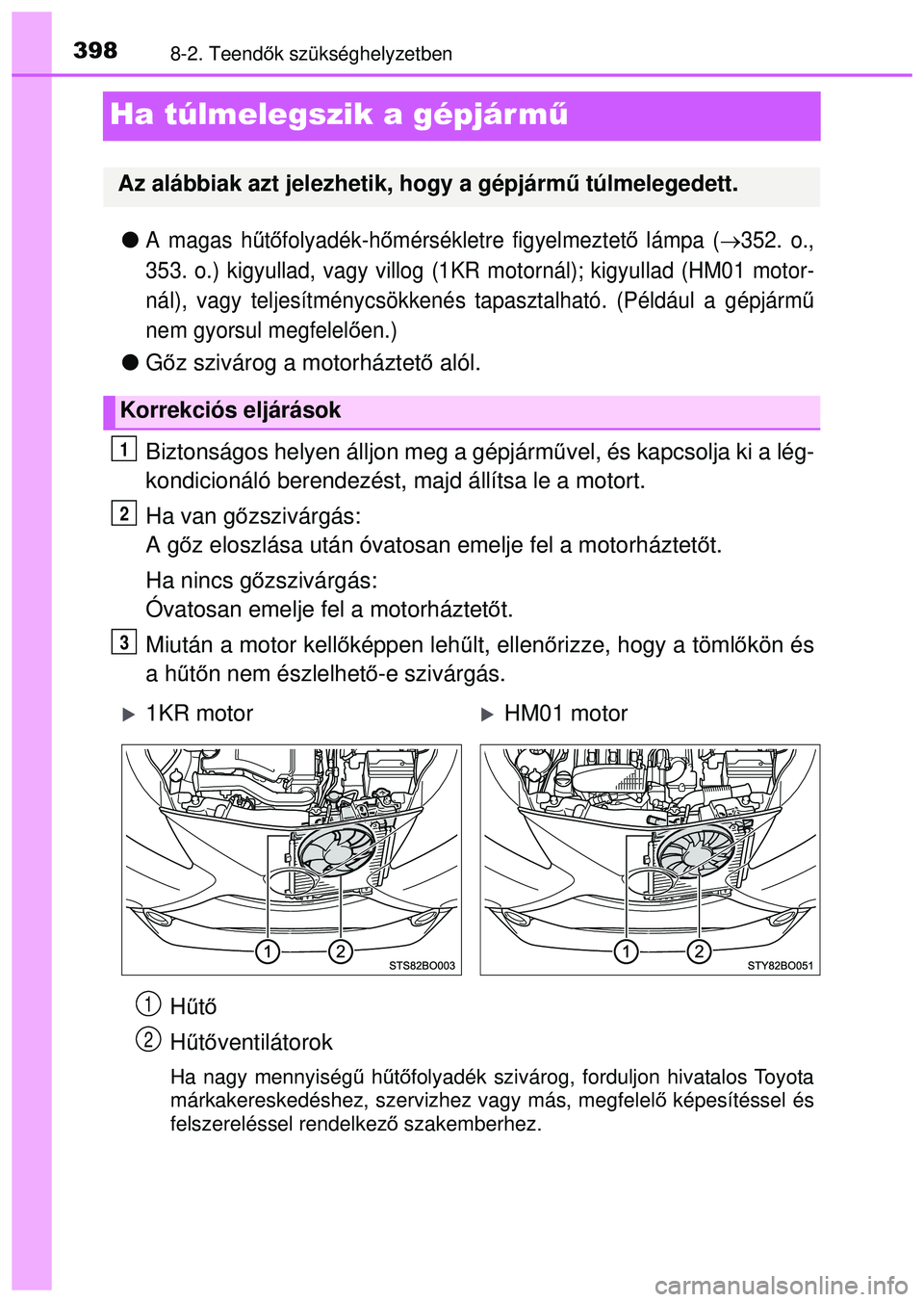 398 8-2. Teendők szükséghelyzetben

Ha túlmelegszik a gépjármű

Az alábbiak azt jelezhetik, hogy a gépjármű túlmelegedett.

● A magas hűtőfolyadék-hőmérsékletre figyelmeztető lámpa (→352. o., 353. o.) kigyullad, vagy villog (1KR motornál); kigyullad (HM01 motornál), vagy teljesítménycsökkenés tapasztalható. (Például a gépjármű nem gyorsul megfelelően.)

● Gőz szivárog a motorháztető alól.

Korrekciós eljárások

1 Biztonságos helyen álljon meg a gépjárművel, és kapcsolja ki a légkondicionáló berendezést, majd állítsa le a motort.

2 Ha van gőzszivárgás:
A gőz eloszlása után óvatosan emelje fel a motorháztetőt.

Ha nincs gőzszivárgás:
Óvatosan emelje fel a motorháztetőt.

3 Miután a motor kellőképpen lehűlt, ellenőrizze, hogy a tömlőkön és a hűtőn nem észlelhető-e szivárgás.

▶ 1KR motor

1 2 STS82BO003

▶ HM01 motor

1 2 STY82BO051

1 Hűtő

2 Hűtőventilátorok

Ha nagy mennyiségű hűtőfolyadék szivárog, forduljon hivatalos Toyota márkakereskedéshez, szervizhez vagy más, megfelelő képesítéssel és felszereléssel rendelkező szakemberhez.

carmanualsonline.info